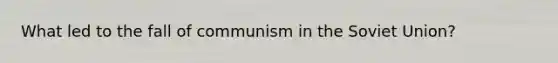 What led to the fall of communism in the Soviet Union?